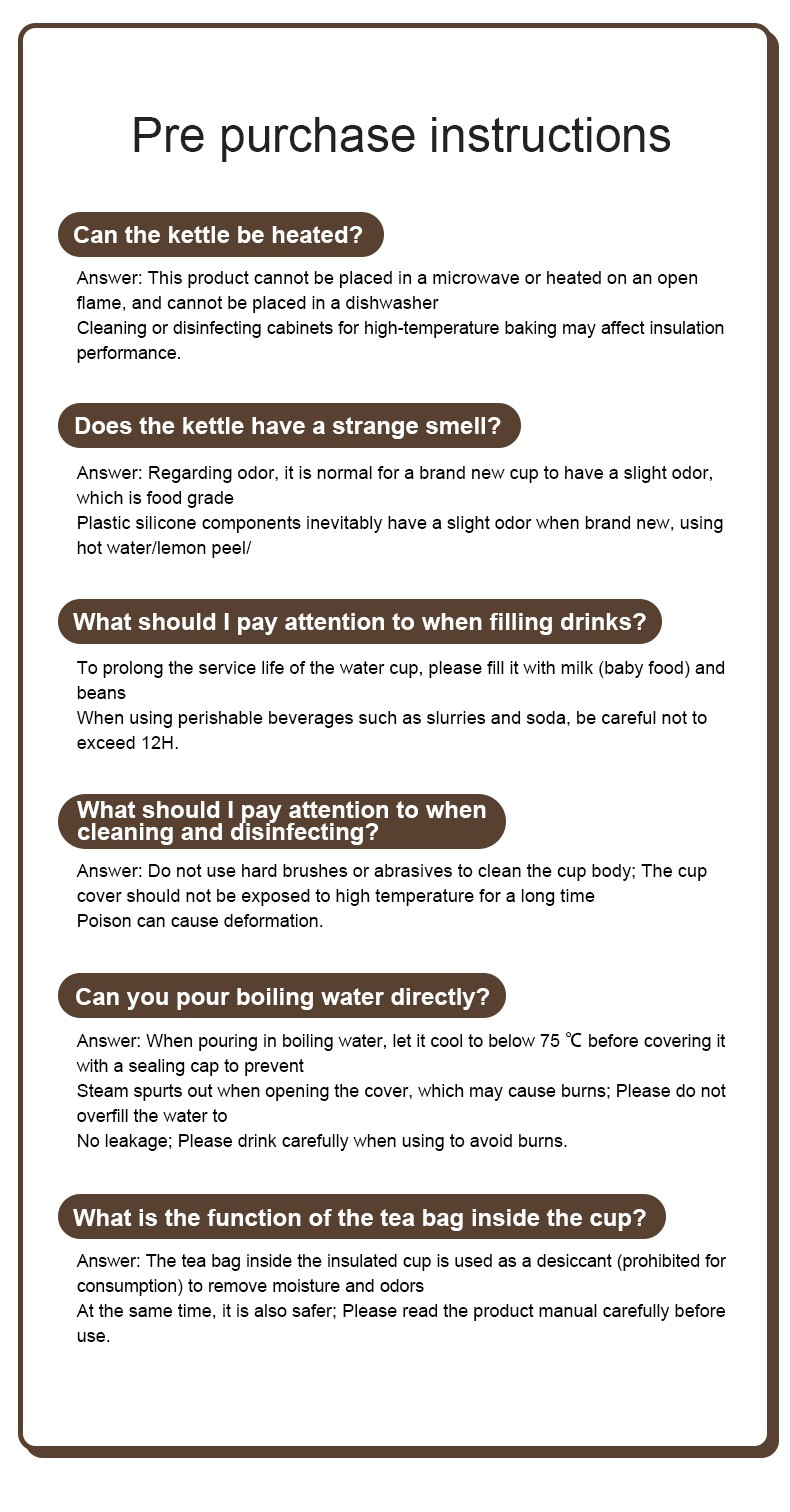 Pre purchase instructions

Can the kettle be heated?

Answer: This product cannot be placed in a microwave or heated on an open flame, and cannot be placed in a dishwasher
Cleaning or disinfecting cabinets for high-temperature baking may affect insulation performance.

Does the kettle have a strange smell?

Answer: Regarding odor, it is normal for a brand new cup to have a slight odor, which is food grade
Plastic silicone components inevitably have a slight odor when brand new, using hot water/lemon peel/

What should I pay attention to when filling drinks?

To prolong the service life of the water cup, please fill it with milk (baby food) and beans
When using perishable beverages such as slurries and soda, be careful not to exceed 12H.

What should I pay attention to when cleaning and disinfecting?

Answer: Do not use hard brushes or abrasives to clean the cup body; The cup cover should not be exposed to high temperature for a long time
Poison can cause deformation.

Can you pour boiling water directly?

Answer: When pouring in boiling water, let it cool to below 75 ℃ before covering it with a sealing cap to prevent
Steam spurts out when opening the cover, which may cause burns; Please do not overfill the water to
No leakage; Please drink carefully when using to avoid burns.

What is the function of the tea bag inside the cup?

Answer: The tea bag inside the insulated cup is used as a desiccant (prohibited for consumption) to remove moisture and odors
At the same time, it is also safer; Please read the product manual carefully before use.